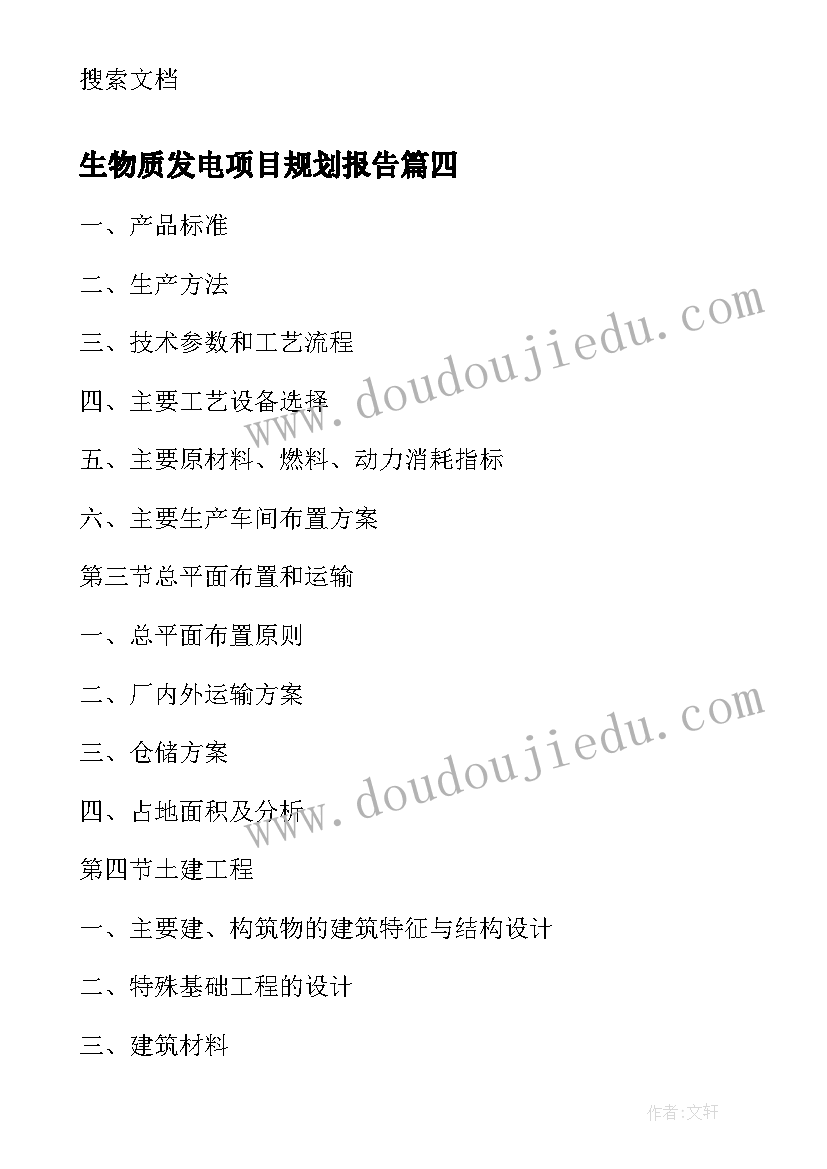 搜索文档

生物质发电项目规划报告篇四

一、产品标准

二、生产方法

三、技术参数和工艺流程

四、主要工艺设备选择

五、主要原材料、燃料、动力消耗指标

六、主要生产车间布置方案

第三节总平面布置和运输

一、总平面布置原则

二、厂内外运输方案

三、仓储方案

四、占地面积及分析

第四节土建工程

一、主要建、构筑物的建筑特征与结构设计

二、特殊基础工程的设计

三、建筑材料

www.doudoujiedu.com

www.doudoujiedu.com

作者:文轩